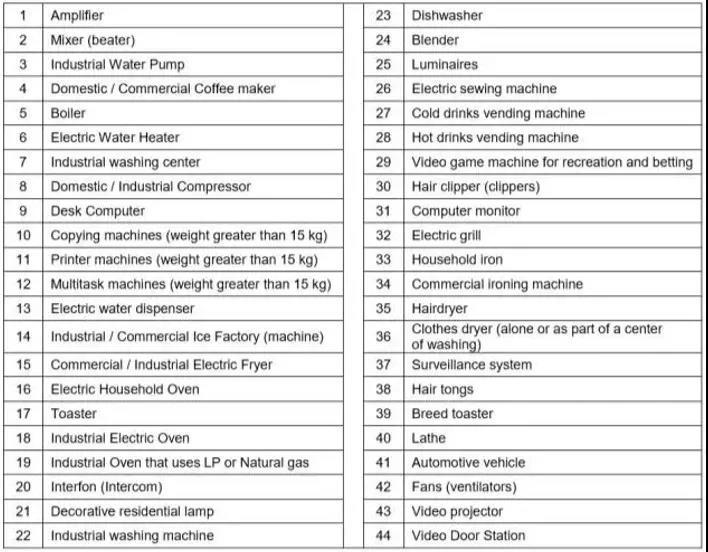 | 1 | Amplifier |
|---|---|
| 2 | Mixer (beater) |
| 3 | Industrial Water Pump |
| 4 | Domestic / Commercial Coffee maker |
| 5 | Boiler |
| 6 | Electric Water Heater |
| 7 | Industrial washing center |
| 8 | Domestic / Industrial Compressor |
| 9 | Desk Computer |
| 10 | Copying machines (weight greater than 15 kg) |
| 11 | Printer machines (weight greater than 15 kg) |
| 12 | Multitask machines (weight greater than 15 kg) |
| 13 | Electric water dispenser |
| 14 | Industrial / Commercial Ice Factory (machine) |
| 15 | Commercial / Industrial Electric Fryer |
| 16 | Electric Household Oven |
| 17 | Toaster |
| 18 | Industrial Electric Oven |
| 19 | Industrial Oven that uses LP or Natural gas |
| 20 | Interfon (Intercom) |
| 21 | Decorative residential lamp |
| 22 | Industrial washing machine |

| 23 | Dishwasher |
|---|---|
| 24 | Blender |
| 25 | Luminaires |
| 26 | Electric sewing machine |
| 27 | Cold drinks vending machine |
| 28 | Hot drinks vending machine |
| 29 | Video game machine for recreation and betting |
| 30 | Hair clipper (clippers) |
| 31 | Computer monitor |
| 32 | Electric grill |
| 33 | Household iron |
| 34 | Commercial ironing machine |
| 35 | Hairdryer |
| 36 | Clothes dryer (alone or as part of a center of washing) |
| 37 | Surveillance system |
| 38 | Hair tongs |
| 39 | Breed toaster |
| 40 | Lathe |
| 41 | Automotive vehicle |
| 42 | Fans (ventilators) |
| 43 | Video projector |
| 44 | Video Door Station |